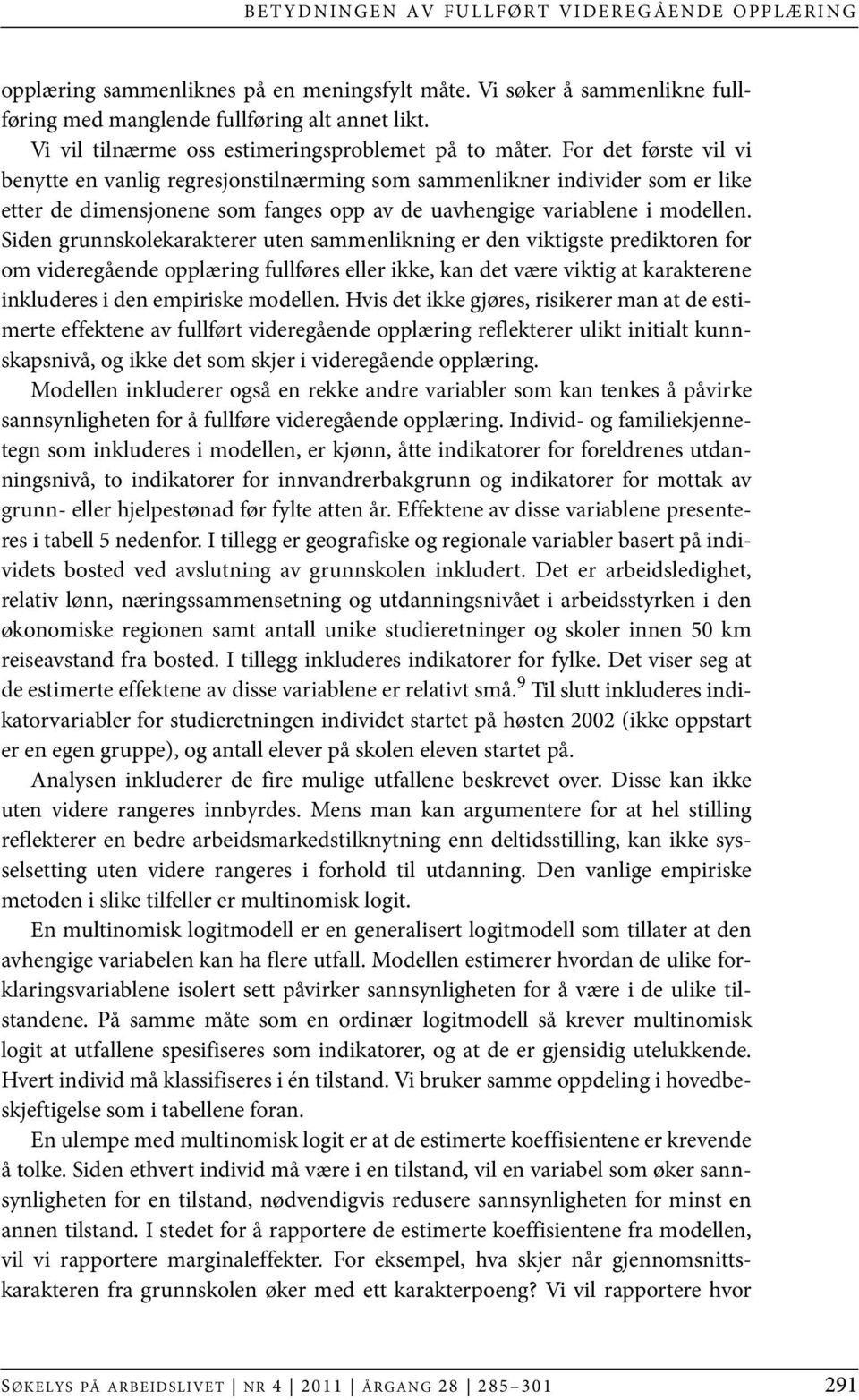 BETYDNINGEN AV FULLFØRT VIDEREGÅENDE OPPLÆRING

opplæring sammenliknes på en meningsfylt måte. Vi søker å sammenlikne fullføring med manglende fullføring alt annet likt.

Vi vil tilnærme oss estimeringsproblemet på to måter. For det første vil vi benytte en vanlig regresjonstilnærming som sammenlikner individer som er like etter de dimensjonene som fanges opp av de uavhengige variablene i modellen. Siden grunnskolekarakterer uten sammenlikning er den viktigste prediktoren for om videregående opplæring fullføres eller ikke, kan det være viktig at karakterene inkluderes i den empiriske modellen. Hvis det ikke gjøres, risikerer man at de estimerte effektene av fullført videregående opplæring reflekterer ulikt initialt kunnskapsnivå, og ikke det som skjer i videregående opplæring.

Modellen inkluderer også en rekke andre variabler som kan tenkes å påvirke sannsynligheten for å fullføre videregående opplæring. Individ- og familiekjennetegn som inkluderes i modellen, er kjønn, åtte indikatorer for foreldrenes utdanningsnivå, to indikatorer for innvandrerbakgrunn og indikatorer for mottak av grunn- eller hjelpestønad før fylte atten år. Effektene av disse variablene presenteres i tabell 5 nedenfor. I tillegg er geografiske og regionale variabler basert på individets bosted ved avslutning av grunnskolen inkludert. Det er arbeidsledighet, relativ lønn, næringssammensetning og utdanningsnivået i arbeidsstyrken i den økonomiske regionen samt antall unike studieretninger og skoler innen 50 km reiseavstand fra bosted. I tillegg inkluderes indikatorer for fylke. Det viser seg at de estimerte effektene av disse variablene er relativt små.$^9$ Til slutt inkluderes indikatorvariabler for studieretningen individet startet på høsten 2002 (ikke oppstart er en egen gruppe), og antall elever på skolen eleven startet på.

Analysen inkluderer de fire mulige utfallene beskrevet over. Disse kan ikke uten videre rangeres innbyrdes. Mens man kan argumentere for at hel stilling reflekterer en bedre arbeidsmarkedstilknytning enn deltidsstilling, kan ikke sysselsetting uten videre rangeres i forhold til utdanning. Den vanlige empiriske metoden i slike tilfeller er multinomisk logit.

En multinomisk logitmodell er en generalisert logitmodell som tillater at den avhengige variabelen kan ha flere utfall. Modellen estimerer hvordan de ulike forklaringsvariablene isolert sett påvirker sannsynligheten for å være i de ulike tilstandene. På samme måte som en ordinær logitmodell så krever multinomisk logit at utfallene spesifiseres som indikatorer, og at de er gjensidig utelukkende. Hvert individ må klassifiseres i én tilstand. Vi bruker samme oppdeling i hovedbeskjeftigelse som i tabellene foran.

En ulempe med multinomisk logit er at de estimerte koeffisientene er krevende å tolke. Siden ethvert individ må være i en tilstand, vil en variabel som øker sannsynligheten for en tilstand, nødvendigvis redusere sannsynligheten for minst en annen tilstand. I stedet for å rapportere de estimerte koeffisientene fra modellen, vil vi rapportere marginaleffekter. For eksempel, hva skjer når gjennomsnittskarakteren fra grunnskolen øker med ett karakterpoeng? Vi vil rapportere hvor

SØKELYS PÅ ARBEIDSLIVET | NR 4 | 2011 | ÅRGANG 28 | 285–301 291